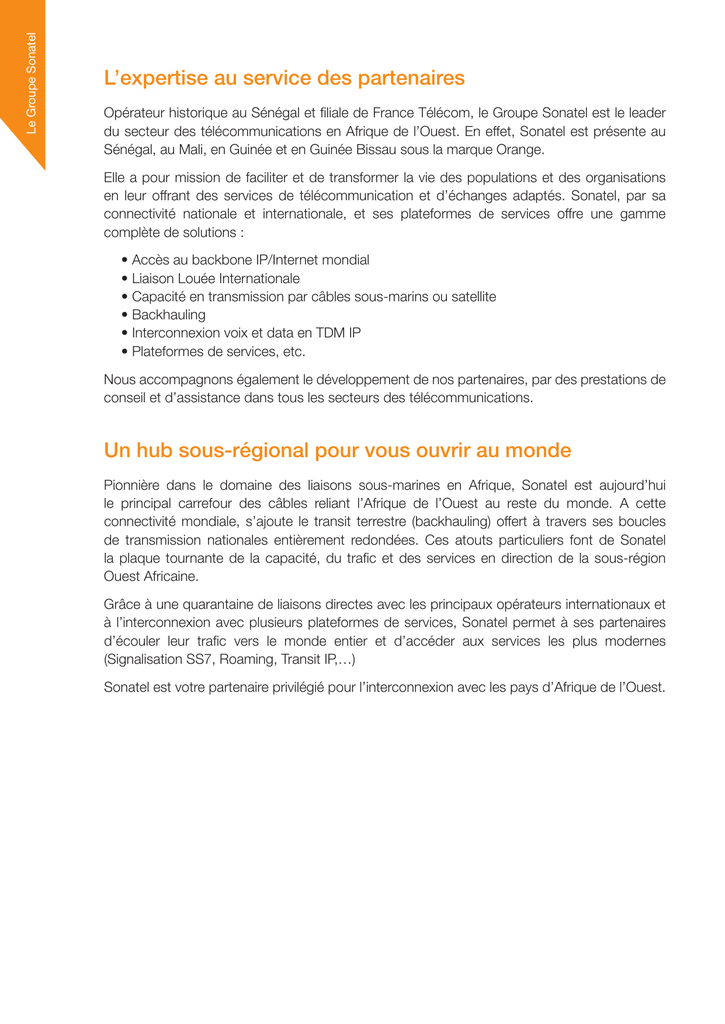 Le Groupe Sonatel

L'expertise au service des partenaires

Opérateur historique au Sénégal et filiale de France Télécom, le Groupe Sonatel est le leader du secteur des télécommunications en Afrique de l'Ouest. En effet, Sonatel est présente au Sénégal, au Mali, en Guinée et en Guinée Bissau sous la marque Orange.

Elle a pour mission de faciliter et de transformer la vie des populations et des organisations en leur offrant des services de télécommunication et d'échanges adaptés. Sonatel, par sa connectivité nationale et internationale, et ses plateformes de services offre une gamme complète de solutions :

• Accès au backbone IP/Internet mondial
• Liaison Louée Internationale
• Capacité en transmission par câbles sous-marins ou satellite
• Backhauling
• Interconnexion voix et data en TDM IP
• Plateformes de services, etc.

Nous accompagnons également le développement de nos partenaires, par des prestations de conseil et d'assistance dans tous les secteurs des télécommunications.

Un hub sous-régional pour vous ouvrir au monde

Pionnière dans le domaine des liaisons sous-marines en Afrique, Sonatel est aujourd'hui le principal carrefour des câbles reliant l'Afrique de l'Ouest au reste du monde. A cette connectivité mondiale, s'ajoute le transit terrestre (backhauling) offert à travers ses boucles de transmission nationales entièrement redondées. Ces atouts particuliers font de Sonatel la plaque tournante de la capacité, du trafic et des services en direction de la sous-région Ouest Africaine.

Grâce à une quarantaine de liaisons directes avec les principaux opérateurs internationaux et à l'interconnexion avec plusieurs plateformes de services, Sonatel permet à ses partenaires d'écouler leur trafic vers le monde entier et d'accéder aux services les plus modernes (Signalisation SS7, Roaming, Transit IP,…)

Sonatel est votre partenaire privilégié pour l'interconnexion avec les pays d'Afrique de l'Ouest.